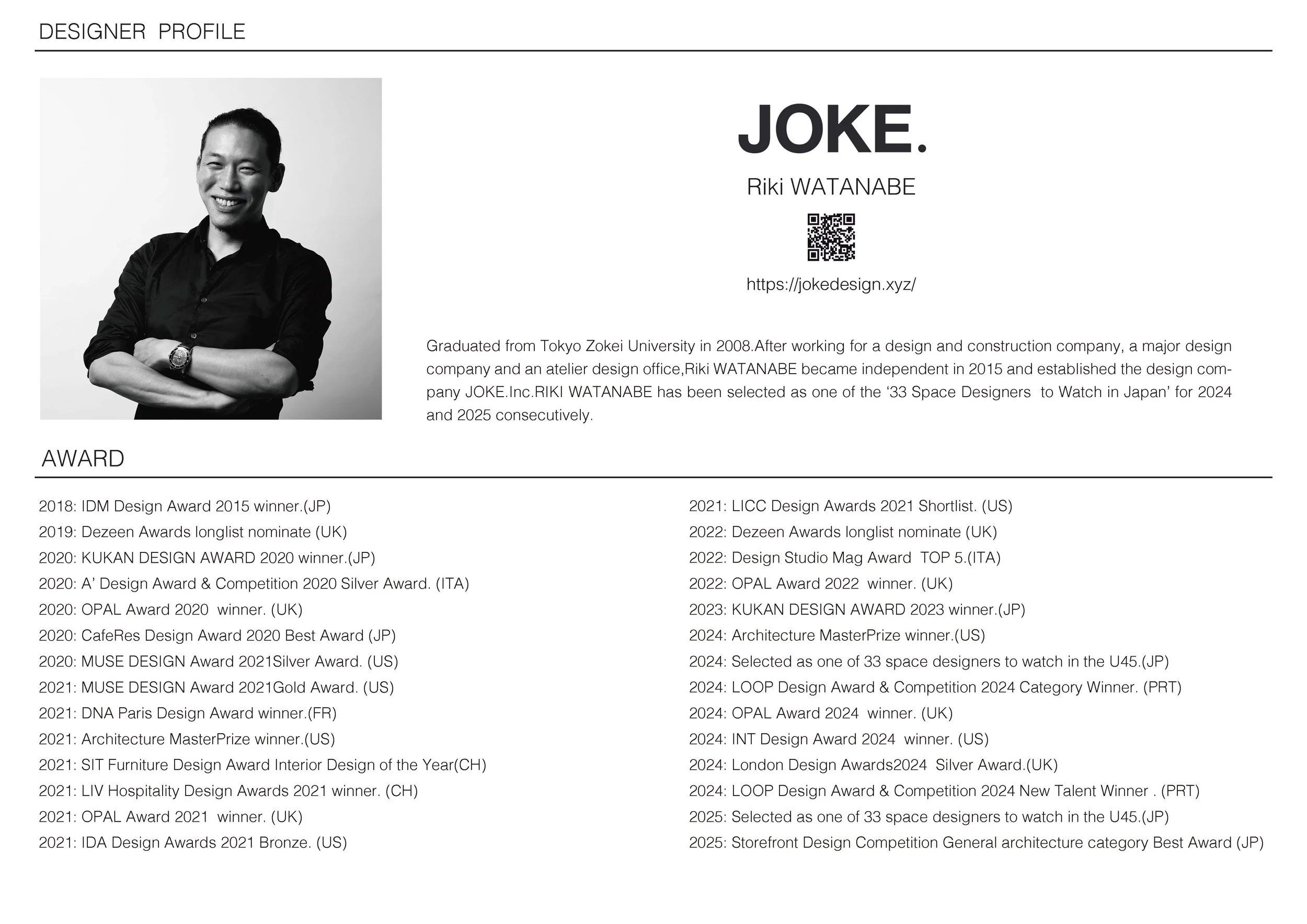 DESIGNER PROFILE

JOKE.

Riki WATANABE

https://jokedesign.xyz/

Graduated from Tokyo Zokei University in 2008.After working for a design and construction company, a major design company and an atelier design office,Riki WATANABE became independent in 2015 and established the design company JOKE.Inc.RIKI WATANABE has been selected as one of the '33 Space Designers to Watch in Japan' for 2024 and 2025 consecutively.

AWARD

2018: IDM Design Award 2015 winner.(JP)
2019: Dezeen Awards longlist nominate (UK)
2020: KUKAN DESIGN AWARD 2020 winner.(JP)
2020: A' Design Award & Competition 2020 Silver Award. (ITA)
2020: OPAL Award 2020 winner. (UK)
2020: CafeRes Design Award 2020 Best Award (JP)
2020: MUSE DESIGN Award 2021Silver Award. (US)
2021: MUSE DESIGN Award 2021Gold Award. (US)
2021: DNA Paris Design Award winner.(FR)
2021: Architecture MasterPrize winner.(US)
2021: SIT Furniture Design Award Interior Design of the Year(CH)
2021: LIV Hospitality Design Awards 2021 winner. (CH)
2021: OPAL Award 2021 winner. (UK)
2021: IDA Design Awards 2021 Bronze. (US)

2021: LICC Design Awards 2021 Shortlist. (US)
2022: Dezeen Awards longlist nominate (UK)
2022: Design Studio Mag Award TOP 5.(ITA)
2022: OPAL Award 2022 winner. (UK)
2023: KUKAN DESIGN AWARD 2023 winner.(JP)
2024: Architecture MasterPrize winner.(US)
2024: Selected as one of 33 space designers to watch in the U45.(JP)
2024: LOOP Design Award & Competition 2024 Category Winner. (PRT)
2024: OPAL Award 2024 winner. (UK)
2024: INT Design Award 2024 winner. (US)
2024: London Design Awards2024 Silver Award.(UK)
2024: LOOP Design Award & Competition 2024 New Talent Winner . (PRT)
2025: Selected as one of 33 space designers to watch in the U45.(JP)
2025: Storefront Design Competition General architecture category Best Award (JP)